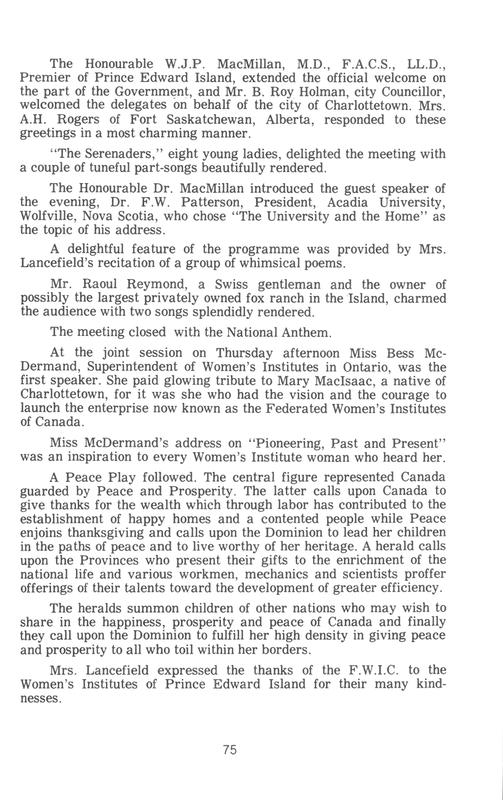 The Honourable W.J.P. MacMillan, M.D., F.A.C.S., LL.D., Premier of Prince Edward Island, extended the official welcome on the part of the Government, and Mr. B. Roy Holman, city Councillor, welcomed the delegates on behalf of the city of Charlottetown. Mrs. A.H. Rogers of Fort Saskatchewan, Alberta, responded to these greetings in a most charming manner.

"The Serenaders," eight young ladies, delighted the meeting with a couple of tuneful part-songs beautifully rendered.

The Honourable Dr. MacMillan introduced the guest speaker of the evening, Dr. F.W. Patterson, President, Acadia University, Wolfville, Nova Scotia, who chose "The University and the Home" as the topic of his address.

A delightful feature of the programme was provided by Mrs. Lancefield's recitation of a group of whimsical poems.

Mr. Raoul Reymond, a Swiss gentleman and the owner of possibly the largest privately owned fox ranch in the Island, charmed the audience with two songs splendidly rendered.

The meeting closed with the National Anthem.

At the joint session on Thursday afternoon Miss Bess McDermand, Superintendent of Women's Institutes in Ontario, was the first speaker. She paid glowing tribute to Mary MacIsaac, a native of Charlottetown, for it was she who had the vision and the courage to launch the enterprise now known as the Federated Women's Institutes of Canada.

Miss McDermand's address on "Pioneering, Past and Present" was an inspiration to every Women's Institute woman who heard her.

A Peace Play followed. The central figure represented Canada guarded by Peace and Prosperity. The latter calls upon Canada to give thanks for the wealth which through labor has contributed to the establishment of happy homes and a contented people while Peace enjoins thanksgiving and calls upon the Dominion to lead her children in the paths of peace and to live worthy of her heritage. A herald calls upon the Provinces who present their gifts to the enrichment of the national life and various workmen, mechanics and scientists proffer offerings of their talents toward the development of greater efficiency.

The heralds summon children of other nations who may wish to share in the happiness, prosperity and peace of Canada and finally they call upon the Dominion to fulfill her high density in giving peace and prosperity to all who toil within her borders.

Mrs. Lancefield expressed the thanks of the F.W.I.C. to the Women's Institutes of Prince Edward Island for their many kindnesses.

75